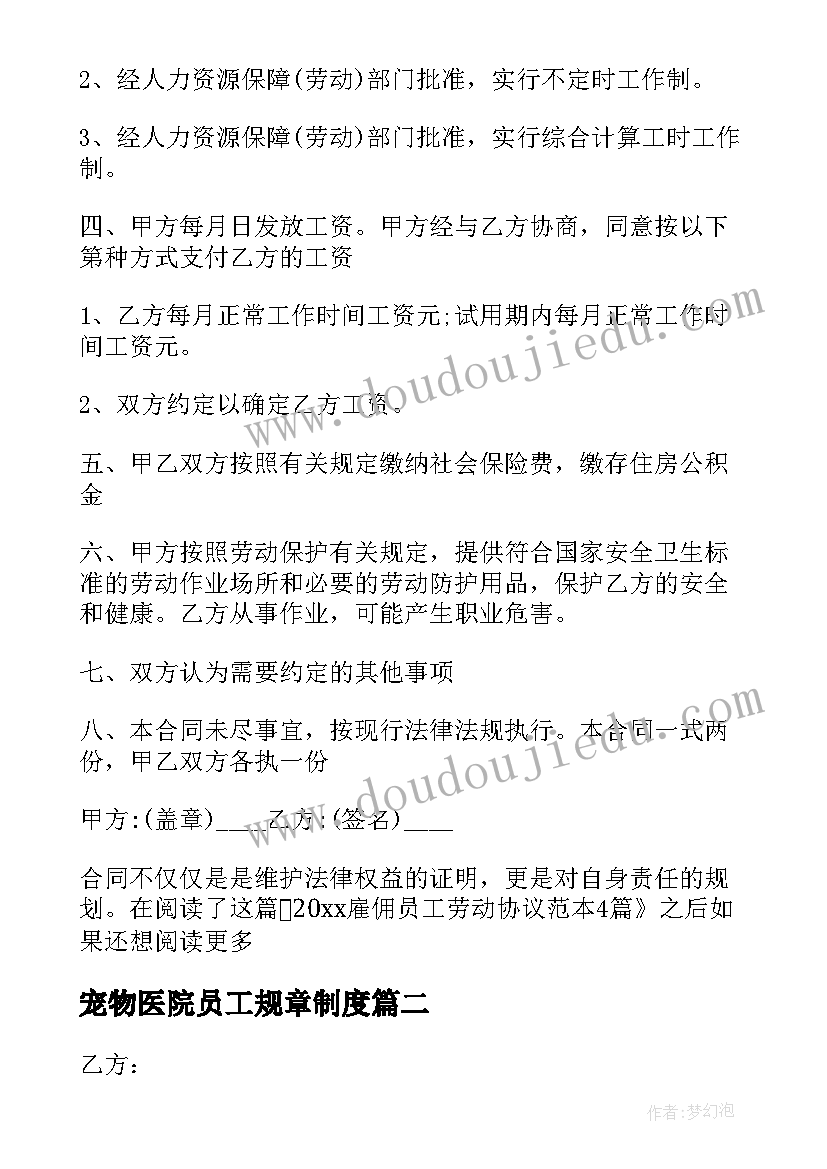 2、经人力资源保障(劳动)部门批准，实行不定时工作制。

3、经人力资源保障(劳动)部门批准，实行综合计算工时工作制。

四、甲方每月日发放工资。甲方经与乙方协商，同意按以下第种方式支付乙方的工资

1、乙方每月正常工作时间工资元;试用期内每月正常工作时间工资元。

2、双方约定以确定乙方工资。

五、甲乙双方按照有关规定缴纳社会保险费，缴存住房公积金

六、甲方按照劳动保护有关规定，提供符合国家安全卫生标准的劳动作业场所和必要的劳动防护用品，保护乙方的安全和健康。乙方从事作业，可能产生职业危害。

七、双方认为需要约定的其他事项

八、本合同未尽事宜，按现行法律法规执行。本合同一式两份，甲乙双方各执一份

甲方:(盖章)____乙方:(签名)____

合同不仅仅是是维护法律权益的证明，更是对自身责任的规划。在阅读了这篇《20xx雇佣员工劳动协议范本4篇》之后如果还想阅读更多

宠物医院员工规章制度篇二

乙方:

www.doudoujiedu.com

www.doudoujiedu.com

作者:梦幻泡